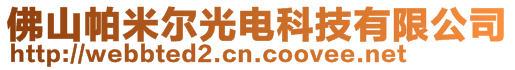 佛山帕米尔光电科技有限公司
http://webbted2.cn.coovee.net